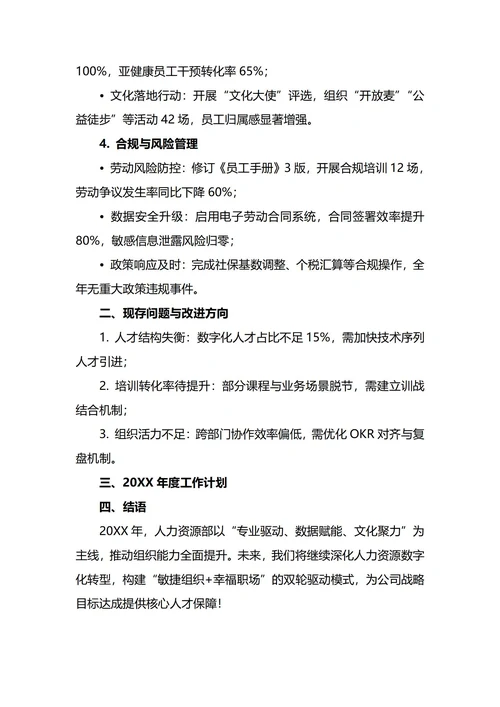 100%，亚健康员工干预转化率 65%；

• 文化落地行动：开展“文化大使”评选，组织“开放麦”“公益徒步”等活动 42 场，员工归属感显著增强。

4. 合规与风险管理

• 劳动风险防控：修订《员工手册》3 版，开展合规培训 12 场，劳动争议发生率同比下降 60%；

• 数据安全升级：启用电子劳动合同系统，合同签署效率提升 80%，敏感信息泄露风险归零；

• 政策响应及时：完成社保基数调整、个税汇算等合规操作，全年无重大政策违规事件。

二、现存问题与改进方向

1. 人才结构失衡：数字化人才占比不足 15%，需加快技术序列人才引进；

2. 培训转化率待提升：部分课程与业务场景脱节，需建立训战结合机制；

3. 组织活力不足：跨部门协作效率偏低，需优化 OKR 对齐与复盘机制。

三、20XX 年度工作计划

四、结语

20XX 年，人力资源部以“专业驱动、数据赋能、文化聚力”为主线，推动组织能力全面提升。未来，我们将继续深化人力资源数字化转型，构建“敏捷组织+幸福职场”的双轮驱动模式，为公司战略目标达成提供核心人才保障！